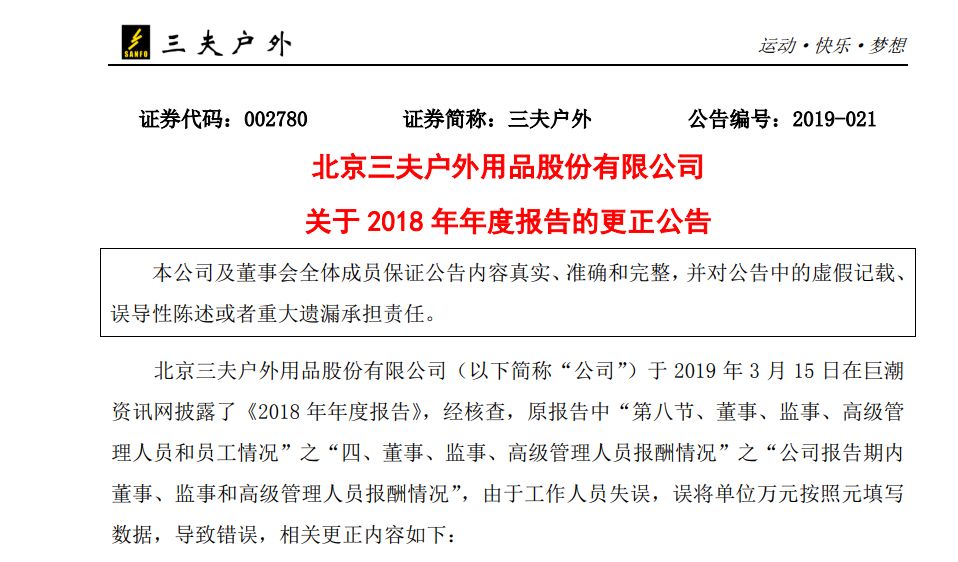 SANFO 三夫户外

运动·快乐·梦想

证券代码：002780　　证券简称：三夫户外　　公告编号：2019-021

北京三夫户外用品股份有限公司

关于 2018 年年度报告的更正公告

本公司及董事会全体成员保证公告内容真实、准确和完整，并对公告中的虚假记载、误导性陈述或者重大遗漏承担责任。

北京三夫户外用品股份有限公司（以下简称“公司”）于 2019 年 3 月 15 日在巨潮资讯网披露了《2018 年年度报告》，经核查，原报告中“第八节、董事、监事、高级管理人员和员工情况”之“四、董事、监事、高级管理人员报酬情况”之“公司报告期内董事、监事和高级管理人员报酬情况”，由于工作人员失误，误将单位万元按照元填写数据，导致错误，相关更正内容如下：